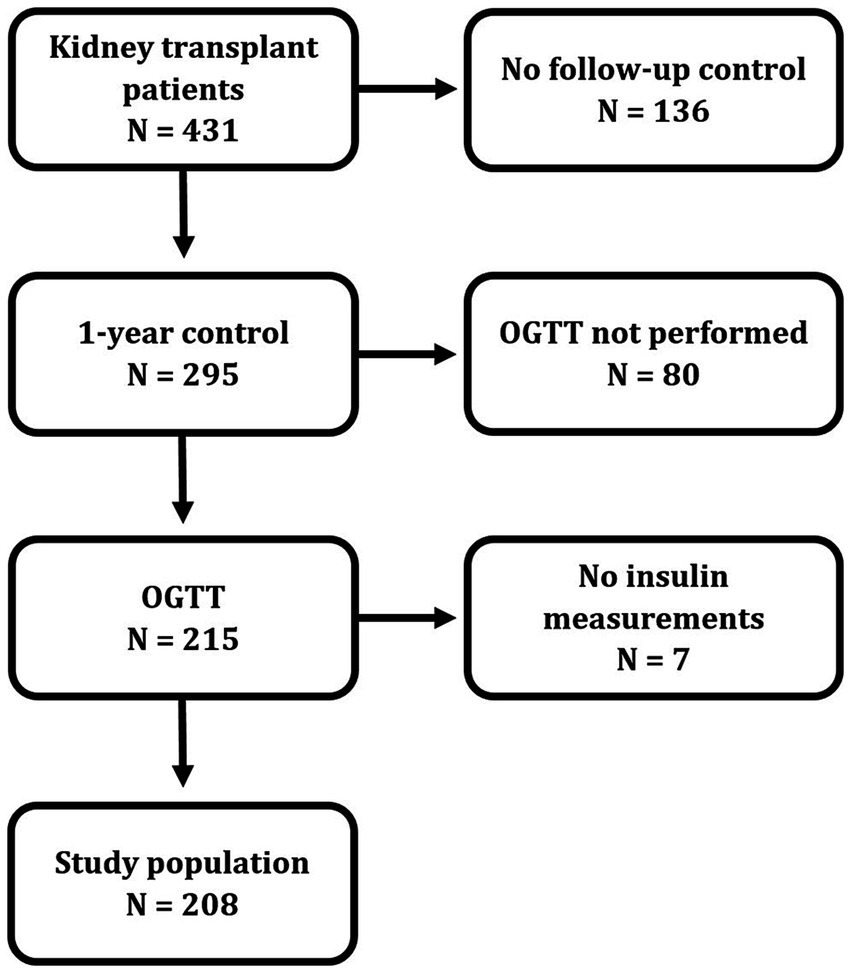 Kidney transplant patients
N = 431

No follow-up control
N = 136

1-year control
N = 295

OGTT not performed
N = 80

OGTT
N = 215

No insulin measurements
N = 7

Study population
N = 208